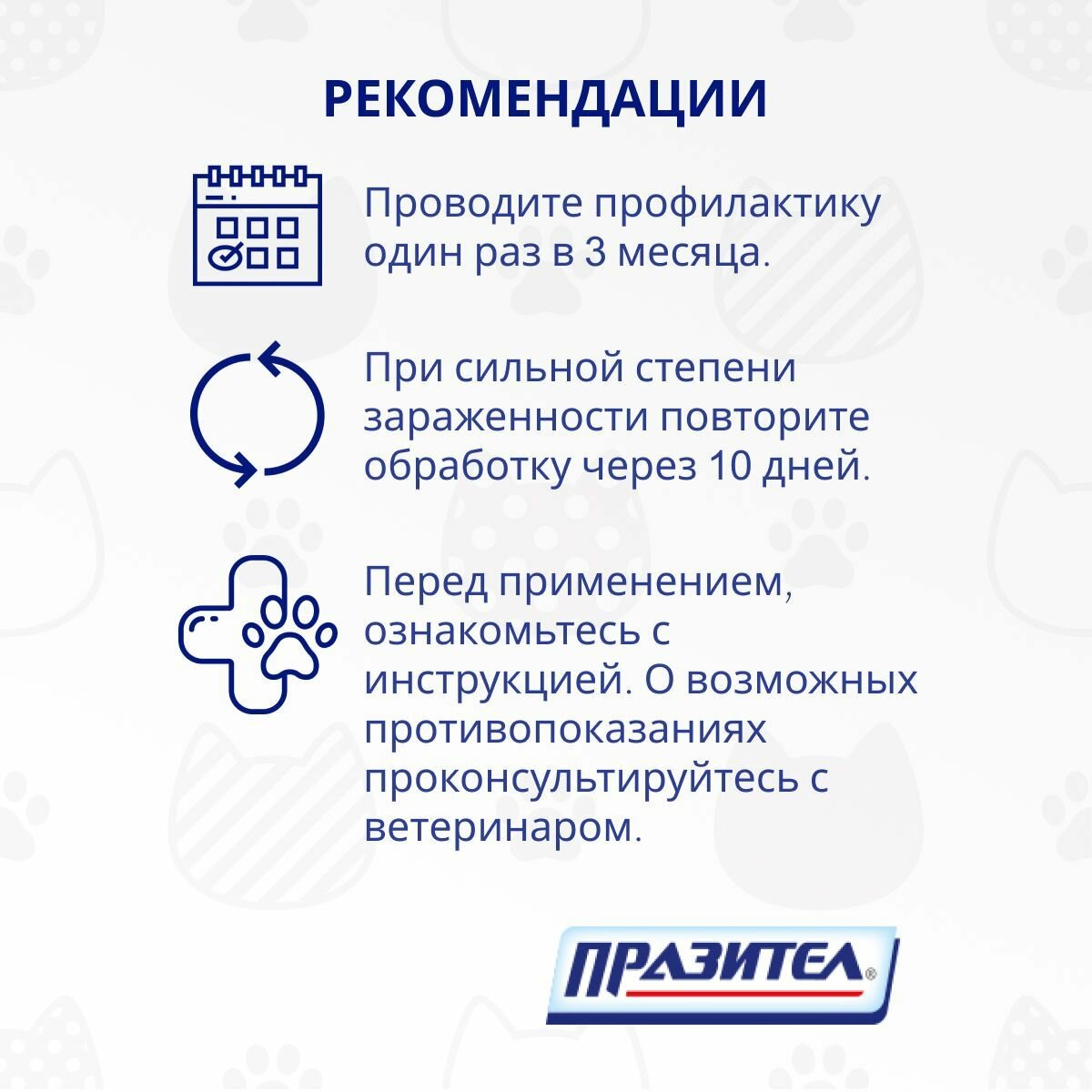 РЕКОМЕНДАЦИИ

Проводите профилактику один раз в 3 месяца.

При сильной степени зараженности повторите обработку через 10 дней.

Перед применением, ознакомьтесь с инструкцией. О возможных противопоказаниях проконсультируйтесь с ветеринаром.

ПРАЗИТЕЛ®